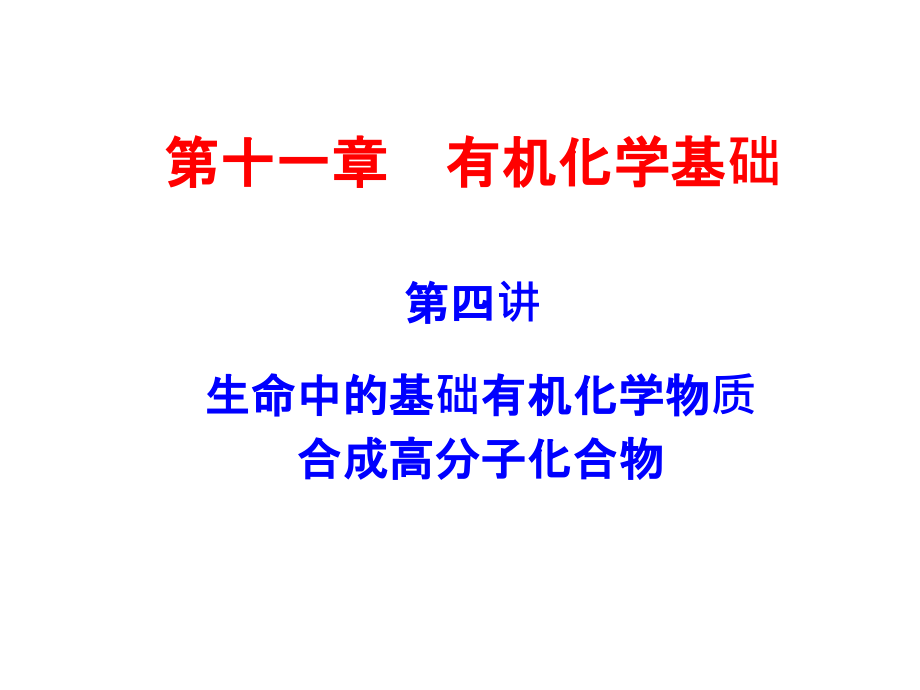 第十一章　有机化学基础

第四讲

生命中的基础有机化学物质
合成高分子化合物